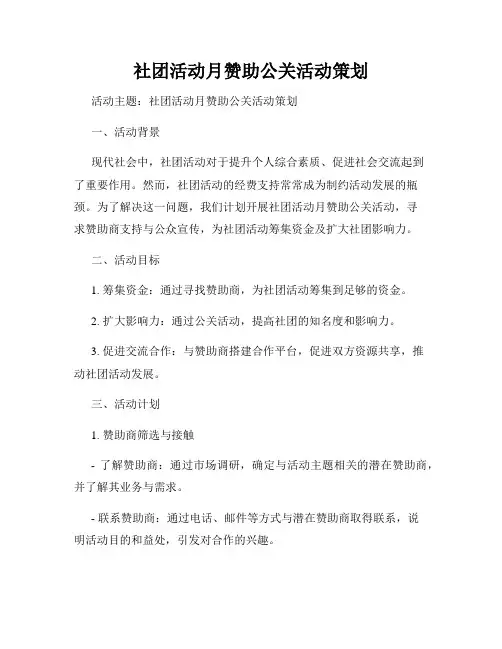 社团活动月赞助公关活动策划

活动主题：社团活动月赞助公关活动策划

一、活动背景

现代社会中，社团活动对于提升个人综合素质、促进社会交流起到了重要作用。然而，社团活动的经费支持常常成为制约活动发展的瓶颈。为了解决这一问题，我们计划开展社团活动月赞助公关活动，寻求赞助商支持与公众宣传，为社团活动筹集资金及扩大社团影响力。

二、活动目标

1. 筹集资金：通过寻找赞助商，为社团活动筹集到足够的资金。

2. 扩大影响力：通过公关活动，提高社团的知名度和影响力。

3. 促进交流合作：与赞助商搭建合作平台，促进双方资源共享，推动社团活动发展。

三、活动计划

1. 赞助商筛选与接触

- 了解赞助商：通过市场调研，确定与活动主题相关的潜在赞助商，并了解其业务与需求。

- 联系赞助商：通过电话、邮件等方式与潜在赞助商取得联系，说明活动目的和益处，引发对合作的兴趣。